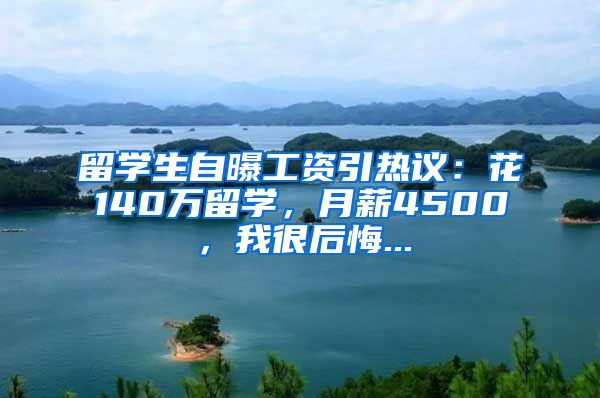 留学生自曝工资引热议：花140万留学，月薪4500，我很后悔...